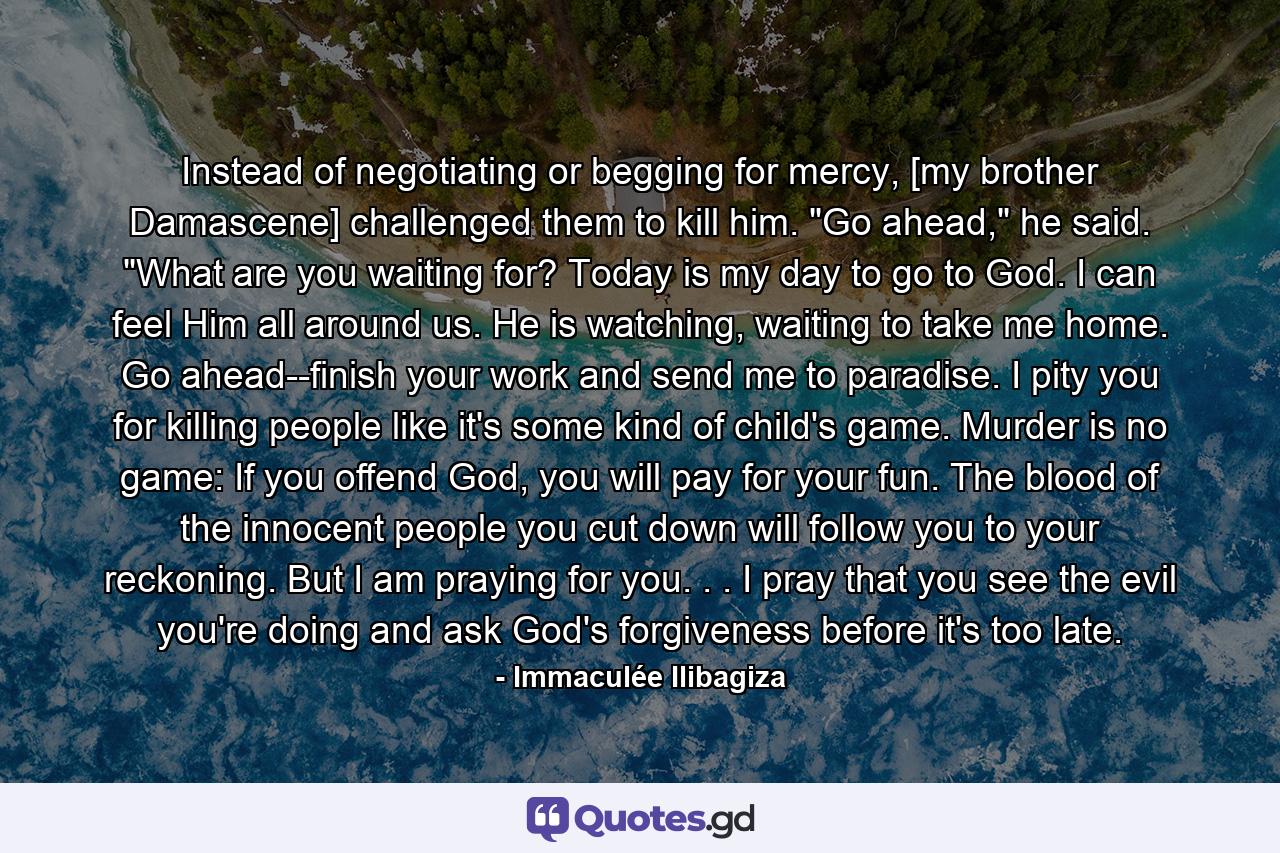 Instead of negotiating or begging for mercy, [my brother Damascene] challenged them to kill him. "Go ahead," he said. "What are you waiting for? Today is my day to go to God. I can feel Him all around us. He is watching, waiting to take me home. Go ahead--finish your work and send me to paradise. I pity you for killing people like it's some kind of child's game. Murder is no game: If you offend God, you will pay for your fun. The blood of the innocent people you cut down will follow you to your reckoning. But I am praying for you. . . I pray that you see the evil you're doing and ask God's forgiveness before it's too late.
- Immaculée Ilibagiza

Quotes.gd